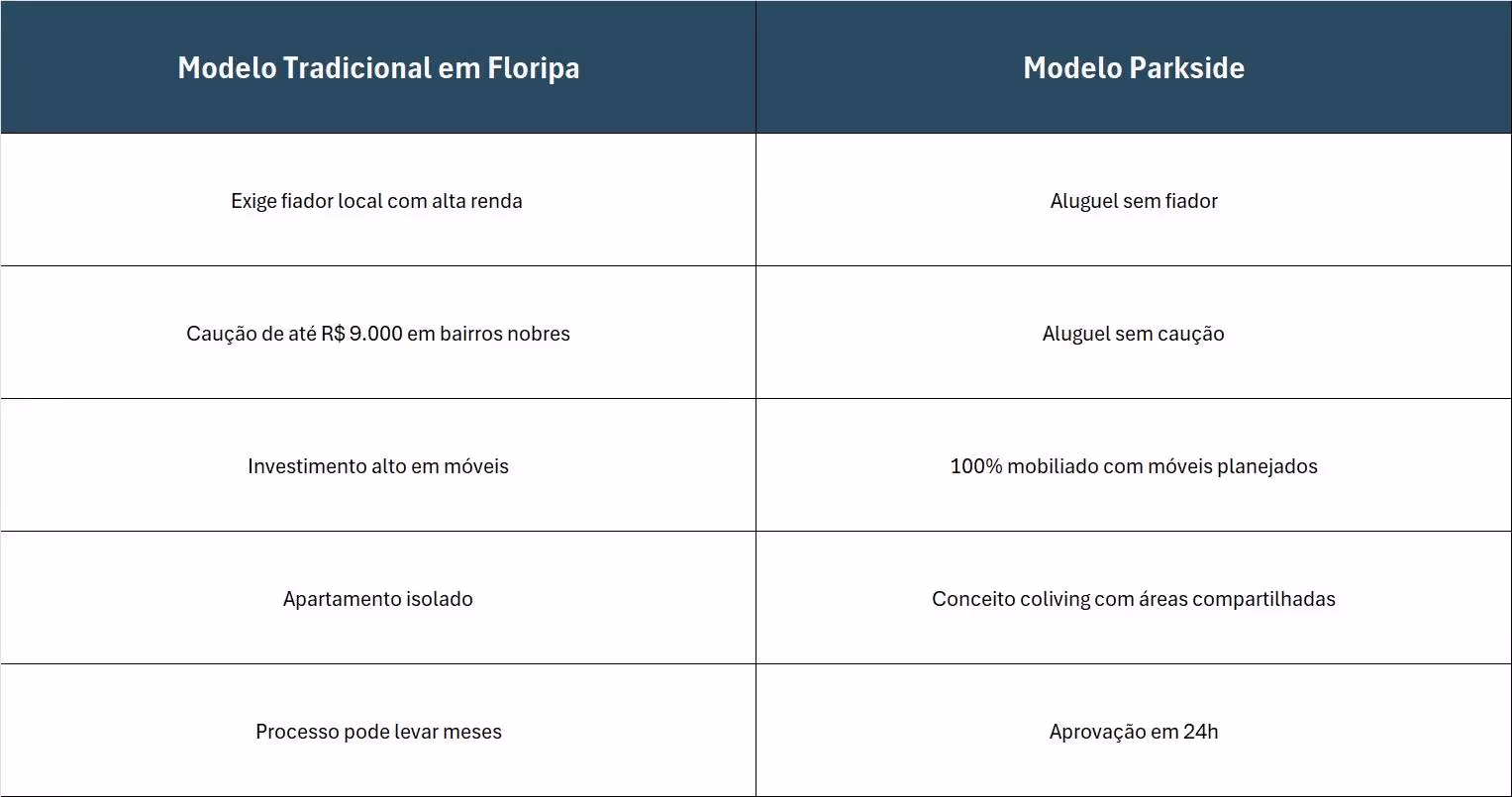 | Modelo Tradicional em Floripa | Modelo Parkside |
|---|---|
| Exige fiador local com alta renda | Aluguel sem fiador |
| Caução de até R$ 9.000 em bairros nobres | Aluguel sem caução |
| Investimento alto em móveis | 100% mobiliado com móveis planejados |
| Apartamento isolado | Conceito coliving com áreas compartilhadas |
| Processo pode levar meses | Aprovação em 24h |